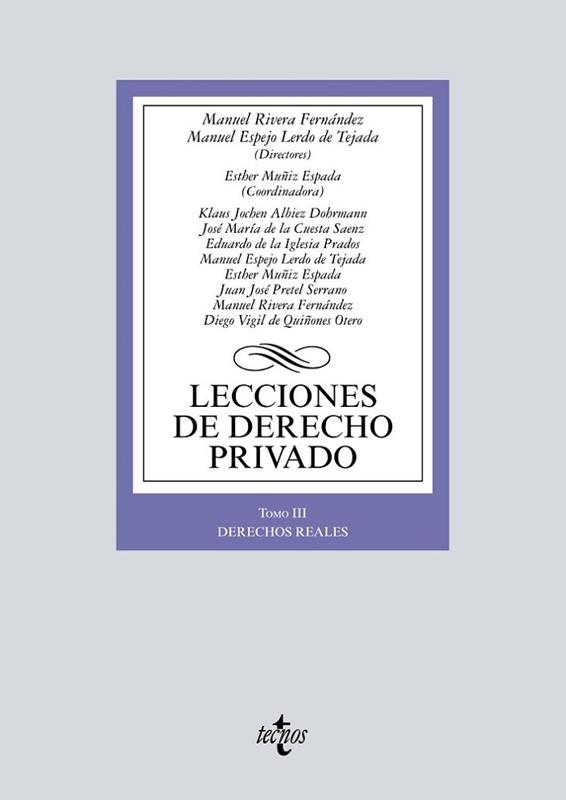 Manuel Rivera Fernández
Manuel Espejo Lerdo de Tejada
(Directores)

Esther Muñiz Espada
(Coordinadora)

Klaus Jochen Albiez Dohrmann
José María de la Cuesta Saenz
Eduardo de la Iglesia Prados
Manuel Espejo Lerdo de Tejada
Esther Muñiz Espada
Juan José Pretel Serrano
Manuel Rivera Fernández
Diego Vigil de Quiñones Otero

LECCIONES
DE DERECHO
PRIVADO

Tomo III
DERECHOS REALES

tecnos